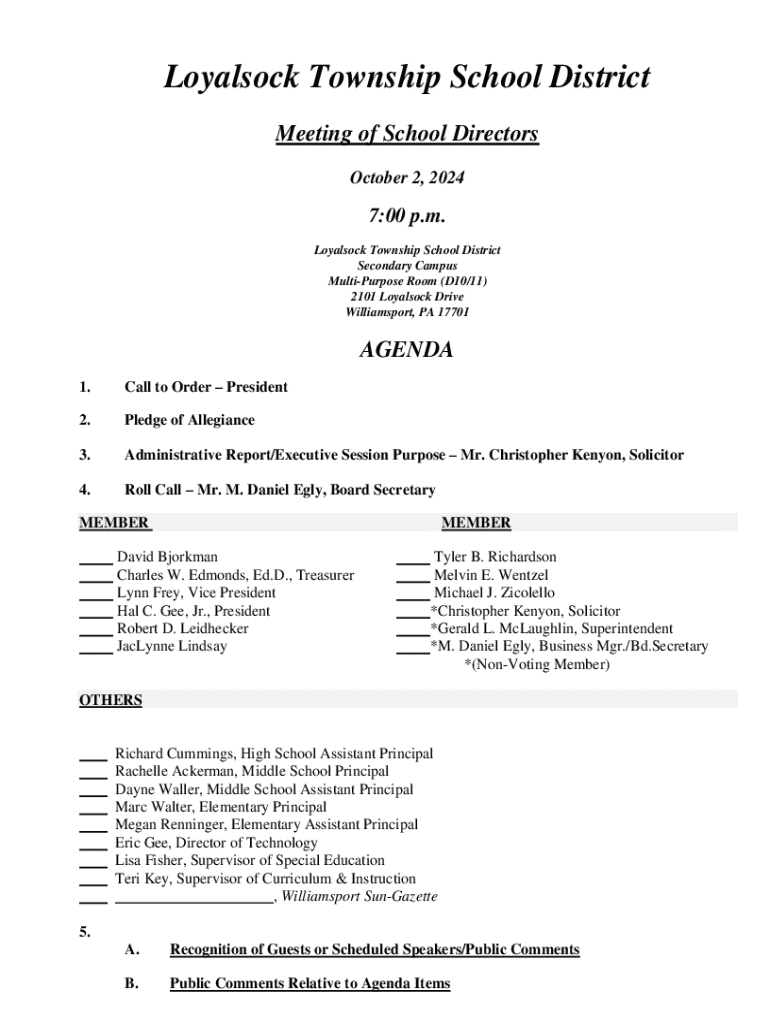 Loyalsock Township School District

Meeting of School Directors

October 2, 2024

7:00 p.m.

Loyalsock Township School District
Secondary Campus
Multi-Purpose Room (D10/11)
2101 Loyalsock Drive
Williamsport, PA 17701

AGENDA

1. Call to Order – President

2. Pledge of Allegiance

3. Administrative Report/Executive Session Purpose – Mr. Christopher Kenyon, Solicitor

4. Roll Call – Mr. M. Daniel Egly, Board Secretary

MEMBER

____ David Bjorkman
____ Charles W. Edmonds, Ed.D., Treasurer
____ Lynn Frey, Vice President
____ Hal C. Gee, Jr., President
____ Robert D. Leidhecker
____ JacLynne Lindsay

MEMBER

____ Tyler B. Richardson
____ Melvin E. Wentzel
____ Michael J. Zicolello
____*Christopher Kenyon, Solicitor
____*Gerald L. McLaughlin, Superintendent
____*M. Daniel Egly, Business Mgr./Bd.Secretary
*(Non-Voting Member)

OTHERS

____ Richard Cummings, High School Assistant Principal
____ Rachelle Ackerman, Middle School Principal
____ Dayne Waller, Middle School Assistant Principal
____ Marc Walter, Elementary Principal
____ Megan Renninger, Elementary Assistant Principal
____ Eric Gee, Director of Technology
____ Lisa Fisher, Supervisor of Special Education
____ Teri Key, Supervisor of Curriculum & Instruction
____ ____________________, Williamsport Sun-Gazette

5.
A. Recognition of Guests or Scheduled Speakers/Public Comments

B. Public Comments Relative to Agenda Items